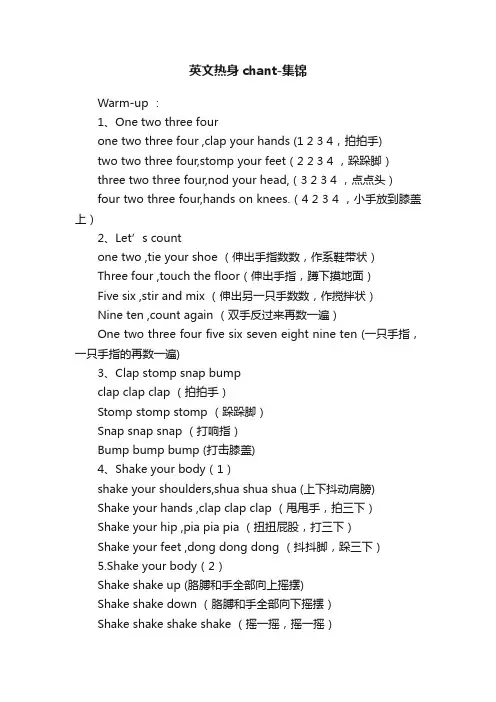 英文热身 chant-集锦

Warm-up ：

1、One two three four

one two three four ,clap your hands (1 2 3 4，拍拍手)

two two three four,stomp your feet（2 2 3 4 ，跺跺脚）

three two three four,nod your head,（3 2 3 4 ，点点头）

four two three four,hands on knees.（4 2 3 4 ，小手放到膝盖上）

2、Let’s count

one two ,tie your shoe （伸出手指数数，作系鞋带状）

Three four ,touch the floor（伸出手指，蹲下摸地面）

Five six ,stir and mix （伸出另一只手数数，作搅拌状）

Nine ten ,count again （双手反过来再数一遍）

One two three four five six seven eight nine ten (一只手指，一只手指的再数一遍)

3、Clap stomp snap bump

clap clap clap （拍拍手）

Stomp stomp stomp （跺跺脚）

Snap snap snap （打响指）

Bump bump bump (打击膝盖)

4、Shake your body（1）

shake your shoulders,shua shua shua (上下抖动肩膀)

Shake your hands ,clap clap clap （甩甩手，拍三下）

Shake your hip ,pia pia pia （扭扭屁股，打三下）

Shake your feet ,dong dong dong （抖抖脚，跺三下）

5.Shake your body（2）

Shake shake up (胳膊和手全部向上摇摆)

Shake shake down （胳膊和手全部向下摇摆）

Shake shake shake shake （摇一摇，摇一摇）